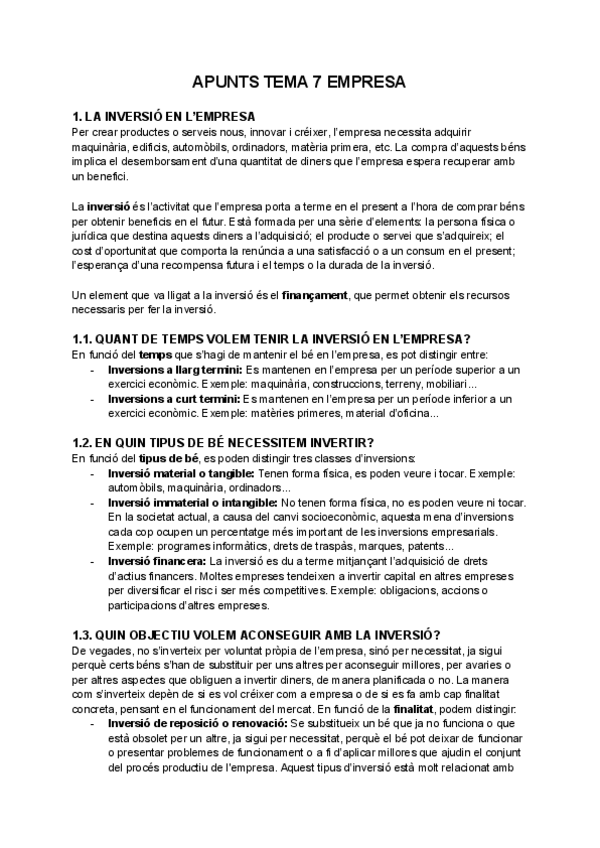 APUNTS TEMA 7 EMPRESA

1. LA INVERSIÓ EN L'EMPRESA
Per crear productes o serveis nous, innovar i créixer, l'empresa necessita adquirir maquinària, edificis, automòbils, ordinadors, matèria primera, etc. La compra d'aquests béns implica el desemborsament d'una quantitat de diners que l'empresa espera recuperar amb un benefici.

La inversió és l'activitat que l'empresa porta a terme en el present a l'hora de comprar béns per obtenir beneficis en el futur. Està formada per una sèrie d'elements: la persona física o jurídica que destina aquests diners a l'adquisició; el producte o servei que s'adquireix; el cost d'oportunitat que comporta la renúncia a una satisfacció o a un consum en el present; l'esperança d'una recompensa futura i el temps o la durada de la inversió.

Un element que va lligat a la inversió és el finançament, que permet obtenir els recursos necessaris per fer la inversió.

1.1. QUANT DE TEMPS VOLEM TENIR LA INVERSIÓ EN L'EMPRESA?
En funció del temps que s'hagi de mantenir el bé en l'empresa, es pot distingir entre:
- Inversions a llarg termini: Es mantenen en l'empresa per un període superior a un exercici econòmic. Exemple: maquinària, construccions, terreny, mobiliari...
- Inversions a curt termini: Es mantenen en l'empresa per un període inferior a un exercici econòmic. Exemple: matèries primeres, material d'oficina...

1.2. EN QUIN TIPUS DE BÉ NECESSITEM INVERTIR?
En funció del tipus de bé, es poden distingir tres classes d'inversions:
- Inversió material o tangible: Tenen forma física, es poden veure i tocar. Exemple: automòbils, maquinària, ordinadors...
- Inversió immaterial o intangible: No tenen forma física, no es poden veure ni tocar. En la societat actual, a causa del canvi socioeconòmic, aquesta mena d'inversions cada cop ocupen un percentatge més important de les inversions empresarials. Exemple: programes informàtics, drets de traspàs, marques, patents...
- Inversió financera: La inversió es du a terme mitjançant l'adquisició de drets d'actius financers. Moltes empreses tendeixen a invertir capital en altres empreses per diversificar el risc i ser més competitives. Exemple: obligacions, accions o participacions d'altres empreses.

1.3. QUIN OBJECTIU VOLEM ACONSEGUIR AMB LA INVERSIÓ?
De vegades, no s'inverteix per voluntat pròpia de l'empresa, sinó per necessitat, ja sigui perquè certs béns s'han de substituir per uns altres per aconseguir millores, per avaries o per altres aspectes que obliguen a invertir diners, de manera planificada o no. La manera com s'inverteix depèn de si es vol créixer com a empresa o de si es fa amb cap finalitat concreta, pensant en el funcionament del mercat. En funció de la finalitat, podem distingir:
- Inversió de reposició o renovació: Se substitueix un bé que ja no funciona o que està obsolet per un altre, ja sigui per necessitat, perquè el bé pot deixar de funcionar o presentar problemes de funcionament o a fi d'aplicar millores que ajudin el conjunt del procés productiu de l'empresa. Aquest tipus d'inversió està molt relacionat amb